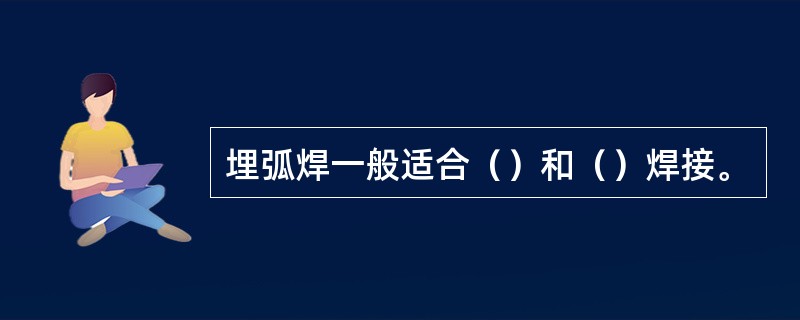 埋弧焊一般适合（）和（）焊接。